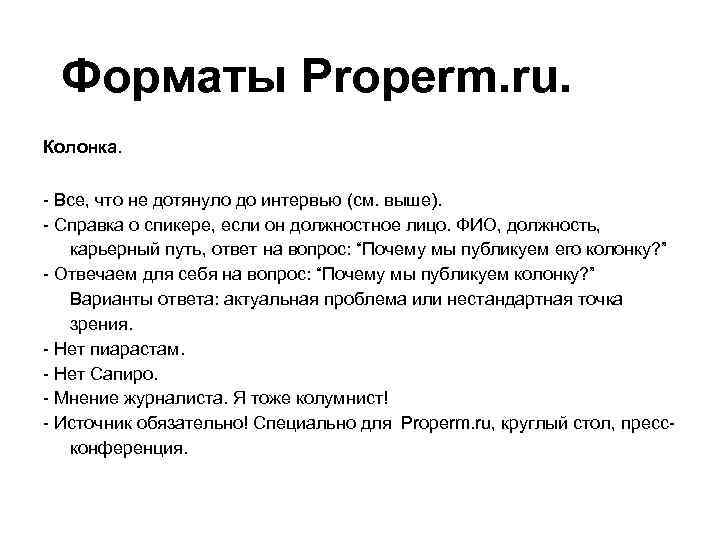 Форматы Properm.ru.

Колонка.

- Все, что не дотянуло до интервью (см. выше).
- Справка о спикере, если он должностное лицо. ФИО, должность, карьерный путь, ответ на вопрос: “Почему мы публикуем его колонку?”
- Отвечаем для себя на вопрос: “Почему мы публикуем колонку?” Варианты ответа: актуальная проблема или нестандартная точка зрения.
- Нет пиарастам.
- Нет Сапиро.
- Мнение журналиста. Я тоже колумнист!
- Источник обязательно! Специально для Properm.ru, круглый стол, пресс-конференция.